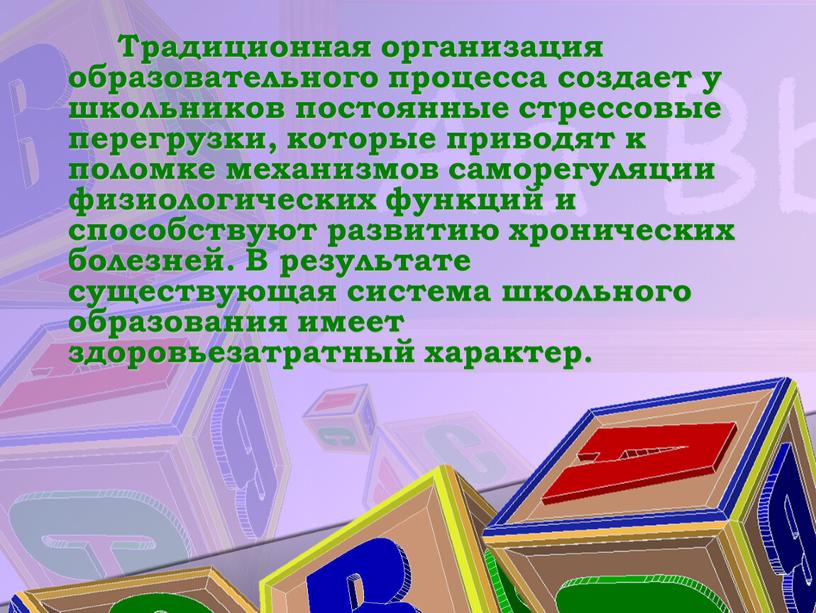 Традиционная организация образовательного процесса создает у школьников постоянные стрессовые перегрузки, которые приводят к поломке механизмов саморегуляции физиологических функций и способствуют развитию хронических болезней. В результате существующая система школьного образования имеет здоровьезатратный характер.